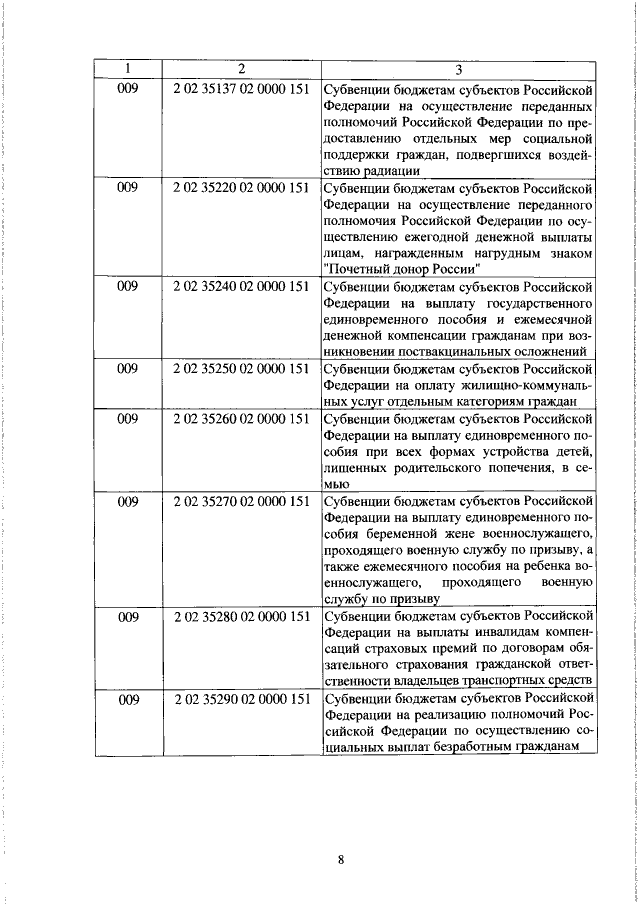 | 1 | 2 | 3 |
|---|---|---|
| 009 | 2 02 35137 02 0000 151 | Субвенции бюджетам субъектов Российской Федерации на осуществление переданных полномочий Российской Федерации по предоставлению отдельных мер социальной поддержки граждан, подвергшихся воздействию радиации |
| 009 | 2 02 35220 02 0000 151 | Субвенции бюджетам субъектов Российской Федерации на осуществление переданного полномочия Российской Федерации по осуществлению ежегодной денежной выплаты лицам, награжденным нагрудным знаком "Почетный донор России" |
| 009 | 2 02 35240 02 0000 151 | Субвенции бюджетам субъектов Российской Федерации на выплату государственного единовременного пособия и ежемесячной денежной компенсации гражданам при возникновении поствакцинальных осложнений |
| 009 | 2 02 35250 02 0000 151 | Субвенции бюджетам субъектов Российской Федерации на оплату жилищно-коммунальных услуг отдельным категориям граждан |
| 009 | 2 02 35260 02 0000 151 | Субвенции бюджетам субъектов Российской Федерации на выплату единовременного пособия при всех формах устройства детей, лишенных родительского попечения, в семью |
| 009 | 2 02 35270 02 0000 151 | Субвенции бюджетам субъектов Российской Федерации на выплату единовременного пособия беременной жене военнослужащего, проходящего военную службу по призыву, а также ежемесячного пособия на ребенка военнослужащего, проходящего военную службу по призыву |
| 009 | 2 02 35280 02 0000 151 | Субвенции бюджетам субъектов Российской Федерации на выплаты инвалидам компенсаций страховых премий по договорам обязательного страхования гражданской ответственности владельцев транспортных средств |
| 009 | 2 02 35290 02 0000 151 | Субвенции бюджетам субъектов Российской Федерации на реализацию полномочий Российской Федерации по осуществлению социальных выплат безработным гражданам |

8